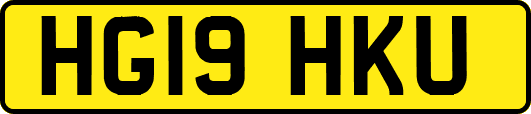 HG19 HKU